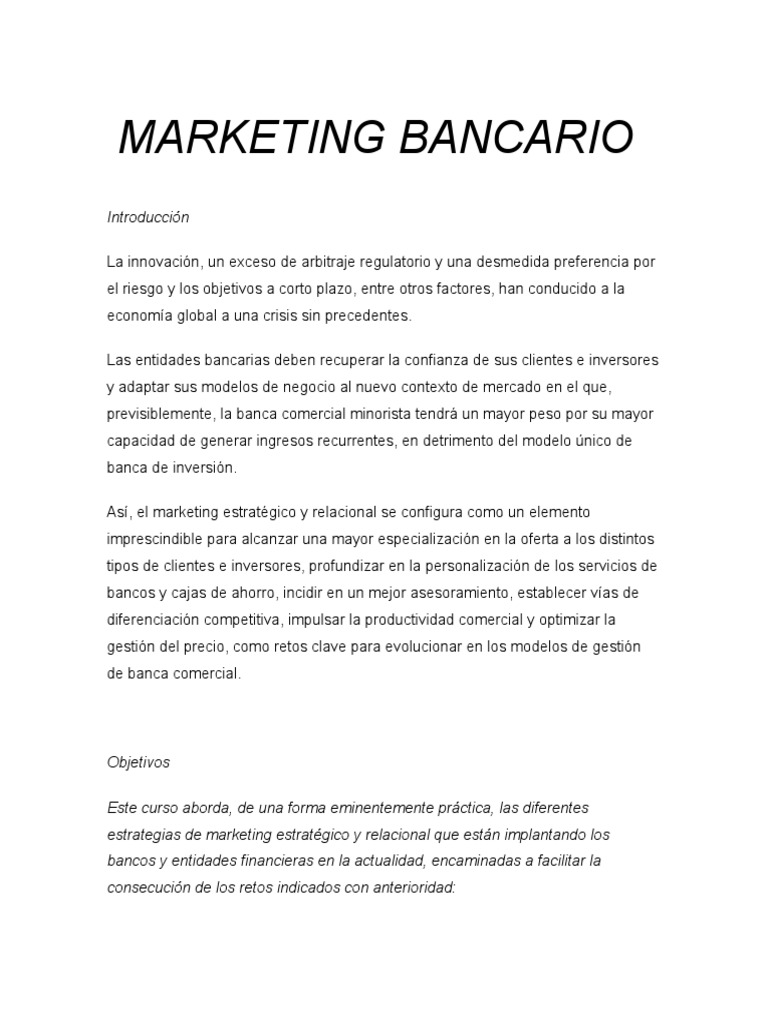 MARKETING BANCARIO

Introducción

La innovación, un exceso de arbitraje regulatorio y una desmedida preferencia por el riesgo y los objetivos a corto plazo, entre otros factores, han conducido a la economía global a una crisis sin precedentes.

Las entidades bancarias deben recuperar la confianza de sus clientes e inversores y adaptar sus modelos de negocio al nuevo contexto de mercado en el que, previsiblemente, la banca comercial minorista tendrá un mayor peso por su mayor capacidad de generar ingresos recurrentes, en detrimento del modelo único de banca de inversión.

Así, el marketing estratégico y relacional se configura como un elemento imprescindible para alcanzar una mayor especialización en la oferta a los distintos tipos de clientes e inversores, profundizar en la personalización de los servicios de bancos y cajas de ahorro, incidir en un mejor asesoramiento, establecer vías de diferenciación competitiva, impulsar la productividad comercial y optimizar la gestión del precio, como retos clave para evolucionar en los modelos de gestión de banca comercial.

Objetivos

Este curso aborda, de una forma eminentemente práctica, las diferentes estrategias de marketing estratégico y relacional que están implantando los bancos y entidades financieras en la actualidad, encaminadas a facilitar la consecución de los retos indicados con anterioridad: